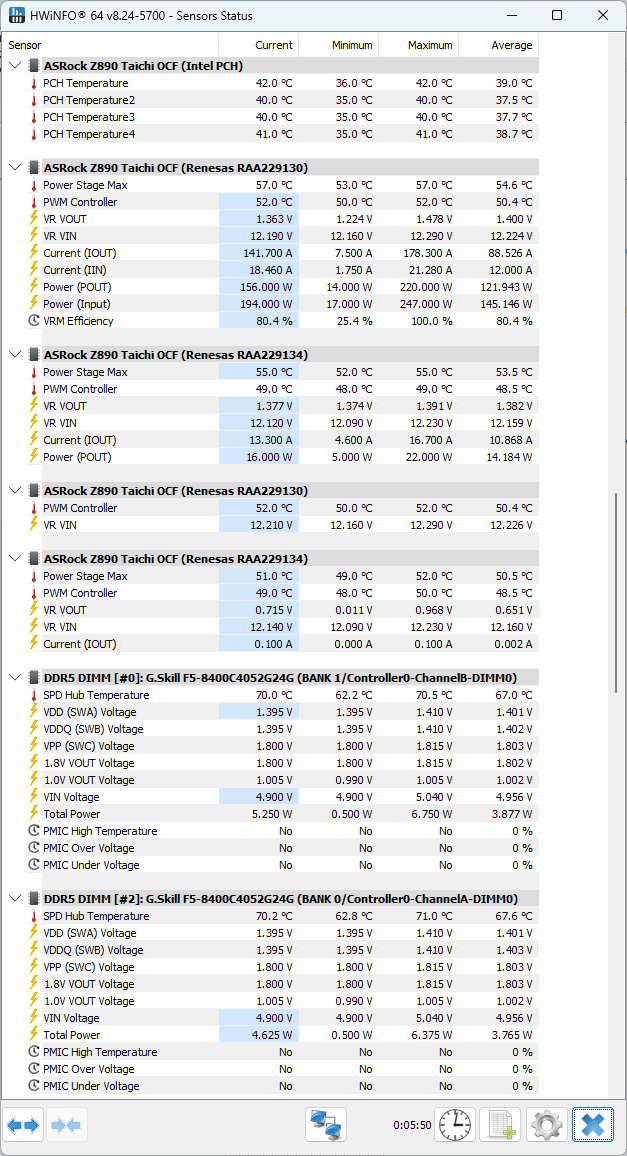 HWiNFO® 64 v8.24-5700 - Sensors Status

| Sensor | Current | Minimum | Maximum | Average |
|---|---|---|---|---|
| ASRock Z890 Taichi OCF (Intel PCH) | | | | |
| PCH Temperature | 42.0 °C | 36.0 °C | 42.0 °C | 39.0 °C |
| PCH Temperature2 | 40.0 °C | 35.0 °C | 40.0 °C | 37.5 °C |
| PCH Temperature3 | 40.0 °C | 35.0 °C | 40.0 °C | 37.7 °C |
| PCH Temperature4 | 41.0 °C | 35.0 °C | 41.0 °C | 38.7 °C |
| ASRock Z890 Taichi OCF (Renesas RAA229130) | | | | |
| Power Stage Max | 57.0 °C | 53.0 °C | 57.0 °C | 54.6 °C |
| PWM Controller | 52.0 °C | 50.0 °C | 52.0 °C | 50.4 °C |
| VR VOUT | 1.363 V | 1.224 V | 1.478 V | 1.400 V |
| VR VIN | 12.190 V | 12.160 V | 12.290 V | 12.224 V |
| Current (IOUT) | 141.700 A | 7.500 A | 178.300 A | 88.526 A |
| Current (IIN) | 18.460 A | 1.750 A | 21.280 A | 12.000 A |
| Power (POUT) | 156.000 W | 14.000 W | 220.000 W | 121.943 W |
| Power (Input) | 194.000 W | 17.000 W | 247.000 W | 145.146 W |
| VRM Efficiency | 80.4 % | 25.4 % | 100.0 % | 80.4 % |
| ASRock Z890 Taichi OCF (Renesas RAA229134) | | | | |
| Power Stage Max | 55.0 °C | 52.0 °C | 55.0 °C | 53.5 °C |
| PWM Controller | 49.0 °C | 48.0 °C | 49.0 °C | 48.5 °C |
| VR VOUT | 1.377 V | 1.374 V | 1.391 V | 1.382 V |
| VR VIN | 12.120 V | 12.090 V | 12.230 V | 12.159 V |
| Current (IOUT) | 13.300 A | 4.600 A | 16.700 A | 10.868 A |
| Power (POUT) | 16.000 W | 5.000 W | 22.000 W | 14.184 W |
| ASRock Z890 Taichi OCF (Renesas RAA229130) | | | | |
| PWM Controller | 52.0 °C | 50.0 °C | 52.0 °C | 50.4 °C |
| VR VIN | 12.210 V | 12.160 V | 12.290 V | 12.226 V |
| ASRock Z890 Taichi OCF (Renesas RAA229134) | | | | |
| Power Stage Max | 51.0 °C | 49.0 °C | 52.0 °C | 50.5 °C |
| PWM Controller | 49.0 °C | 48.0 °C | 50.0 °C | 48.5 °C |
| VR VOUT | 0.715 V | 0.011 V | 0.968 V | 0.651 V |
| VR VIN | 12.140 V | 12.090 V | 12.230 V | 12.160 V |
| Current (IOUT) | 0.100 A | 0.000 A | 0.100 A | 0.002 A |
| DDR5 DIMM [#0]: G.Skill F5-8400C4052G24G (BANK 1/Controller0-ChannelB-DIMM0) | | | | |
| SPD Hub Temperature | 70.0 °C | 62.2 °C | 70.5 °C | 67.0 °C |
| VDD (SWA) Voltage | 1.395 V | 1.395 V | 1.410 V | 1.401 V |
| VDDQ (SWB) Voltage | 1.395 V | 1.395 V | 1.410 V | 1.402 V |
| VPP (SWC) Voltage | 1.800 V | 1.800 V | 1.815 V | 1.803 V |
| 1.8V VOUT Voltage | 1.800 V | 1.800 V | 1.815 V | 1.802 V |
| 1.0V VOUT Voltage | 1.005 V | 0.990 V | 1.005 V | 1.002 V |
| VIN Voltage | 4.900 V | 4.900 V | 5.040 V | 4.956 V |
| Total Power | 5.250 W | 0.500 W | 6.750 W | 3.877 W |
| PMIC High Temperature | No | No | No | 0 % |
| PMIC Over Voltage | No | No | No | 0 % |
| PMIC Under Voltage | No | No | No | 0 % |
| DDR5 DIMM [#2]: G.Skill F5-8400C4052G24G (BANK 0/Controller0-ChannelA-DIMM0) | | | | |
| SPD Hub Temperature | 70.2 °C | 62.8 °C | 71.0 °C | 67.6 °C |
| VDD (SWA) Voltage | 1.395 V | 1.395 V | 1.410 V | 1.401 V |
| VDDQ (SWB) Voltage | 1.395 V | 1.395 V | 1.410 V | 1.403 V |
| VPP (SWC) Voltage | 1.800 V | 1.800 V | 1.815 V | 1.803 V |
| 1.8V VOUT Voltage | 1.800 V | 1.800 V | 1.815 V | 1.803 V |
| 1.0V VOUT Voltage | 1.005 V | 0.990 V | 1.005 V | 1.002 V |
| VIN Voltage | 4.900 V | 4.900 V | 5.040 V | 4.956 V |
| Total Power | 4.625 W | 0.500 W | 6.375 W | 3.765 W |
| PMIC High Temperature | No | No | No | 0 % |
| PMIC Over Voltage | No | No | No | 0 % |
| PMIC Under Voltage | No | No | No | 0 % |

0:05:50